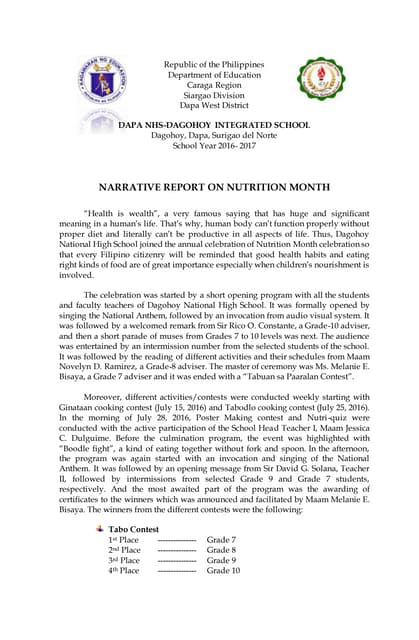 Republic of the Philippines
Department of Education
Caraga Region
Siargao Division
Dapa West District

DAPA NHS-DAGOHOY INTEGRATED SCHOOL
Dagohoy, Dapa, Surigao del Norte
School Year 2016- 2017

NARRATIVE REPORT ON NUTRITION MONTH

"Health is wealth", a very famous saying that has huge and significant meaning in a human's life. That's why, human body can't function properly without proper diet and literally can't be productive in all aspects of life. Thus, Dagohoy National High School joined the annual celebration of Nutrition Month celebration so that every Filipino citizenry will be reminded that good health habits and eating right kinds of food are of great importance especially when children's nourishment is involved.

The celebration was started by a short opening program with all the students and faculty teachers of Dagohoy National High School. It was formally opened by singing the National Anthem, followed by an invocation from audio visual system. It was followed by a welcomed remark from Sir Rico O. Constante, a Grade-10 adviser, and then a short parade of muses from Grades 7 to 10 levels was next. The audience was entertained by an intermission number from the selected students of the school. It was followed by the reading of different activities and their schedules from Maam Novelyn D. Ramirez, a Grade-8 adviser. The master of ceremony was Ms. Melanie E. Bisaya, a Grade 7 adviser and it was ended with a "Tabuan sa Paaralan Contest".

Moreover, different activities/contests were conducted weekly starting with Ginataan cooking contest (July 15, 2016) and Tabodlo cooking contest (July 25, 2016). In the morning of July 28, 2016, Poster Making contest and Nutri-quiz were conducted with the active participation of the School Head Teacher I, Maam Jessica C. Dulguime. Before the culmination program, the event was highlighted with "Boodle fight", a kind of eating together without fork and spoon. In the afternoon, the program was again started with an invocation and singing of the National Anthem. It was followed by an opening message from Sir David G. Solana, Teacher II, followed by intermissions from selected Grade 9 and Grade 7 students, respectively. And the most awaited part of the program was the awarding of certificates to the winners which was announced and facilitated by Maam Melanie E. Bisaya. The winners from the different contests were the following:

Tabo Contest
1st Place ------------ Grade 7
2nd Place ------------ Grade 8
3rd Place ------------ Grade 9
4th Place ------------ Grade 10